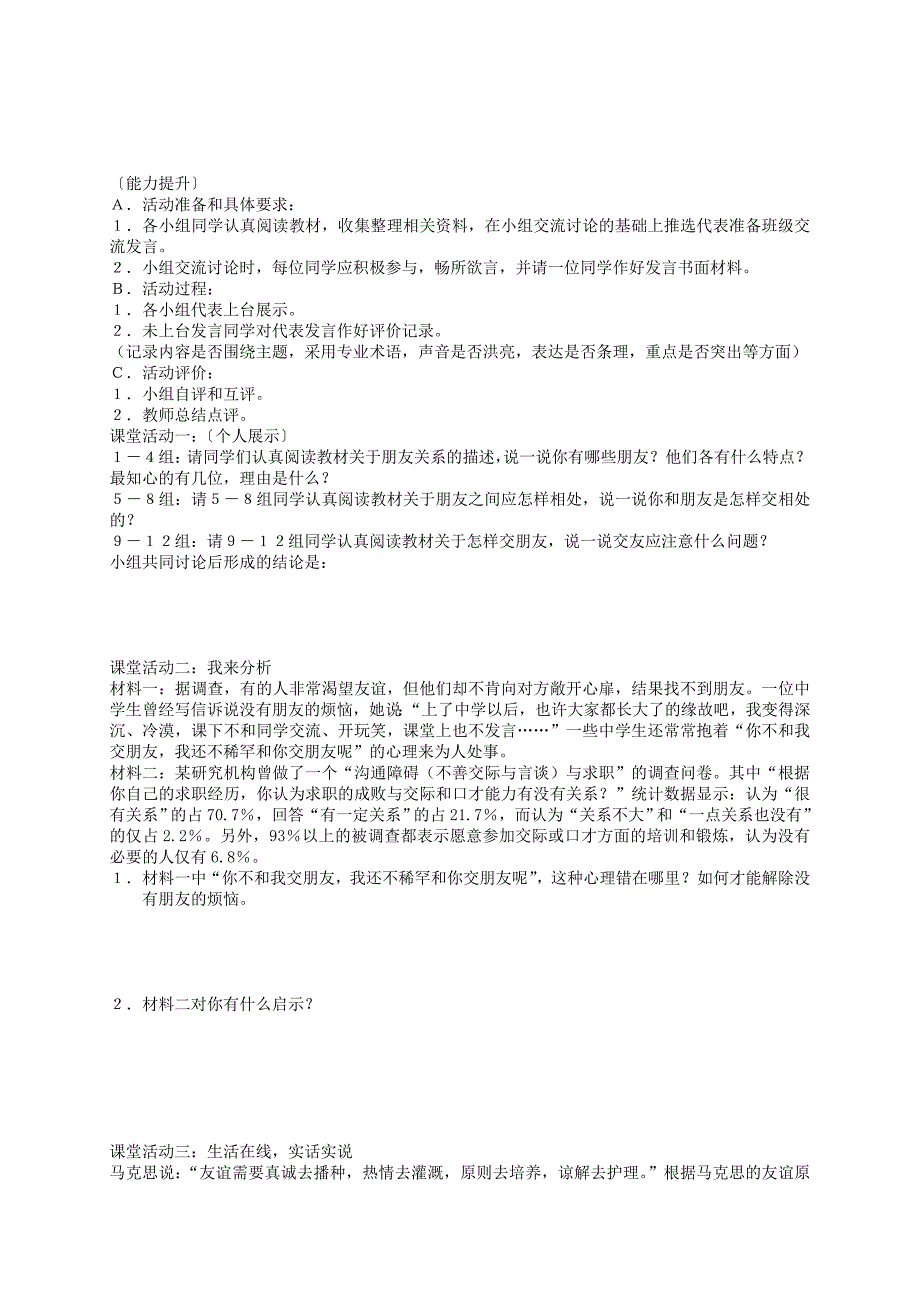 〔能力提升〕
A．活动准备和具体要求：
1．各小组同学认真阅读教材，收集整理相关资料，在小组交流讨论的基础上推选代表准备班级交流发言。
2．小组交流讨论时，每位同学应积极参与，畅所欲言，并请一位同学作好发言书面材料。
B．活动过程：
1．各小组代表上台展示。
2．未上台发言同学对代表发言作好评价记录。
（记录内容是否围绕主题，采用专业术语，声音是否洪亮，表达是否条理，重点是否突出等方面）
C．活动评价：
1．小组自评和互评。
2．教师总结点评。
课堂活动一：〔个人展示〕
1－4组：请同学们认真阅读教材关于朋友关系的描述，说一说你有哪些朋友？他们各有什么特点？最知心的有几位，理由是什么？
5－8组：请5－8组同学认真阅读教材关于朋友之间应怎样相处，说一说你和朋友是怎样交相处的？
9－12组：请9－12组同学认真阅读教材关于怎样交朋友，说一说交友应注意什么问题？
小组共同讨论后形成的结论是：

课堂活动二：我来分析
材料一：据调查，有的人非常渴望友谊，但他们却不肯向对方敞开心扉，结果找不到朋友。一位中学生曾经写信诉说没有朋友的烦恼，她说“上了中学以后，也许大家都长大了的缘故吧，我变得深沉、冷漠，课下不和同学交流、开玩笑，课堂上也不发言……”一些中学生还常常抱着“你不和我交朋友，我还不稀罕和你交朋友呢”的心理来为人处事。
材料二：某研究机构曾做了一个“沟通障碍（不善交际与言谈）与求职”的调查问卷。其中“根据你自己的求职经历，你认为求职的成败与交际和口才能力有没有关系？”统计数据显示：认为“很有关系”的占70.7%，回答“有一定关系”的占21.7%，而认为“关系不大”和“一点关系也没有”的仅占2.2%。另外，93%以上的被调查都表示愿意参加交际或口才方面的培训和锻炼，认为没有必要的人仅有6.8%。
1．材料一中“你不和我交朋友，我还不稀罕和你交朋友呢”，这种心理错在哪里？如何才能解除没有朋友的烦恼。

2．材料二对你有什么启示？

课堂活动三：生活在线，实话实说
马克思说：“友谊需要真诚去播种，热情去灌溉，原则去培养，谅解去护理。”根据马克思的友谊原